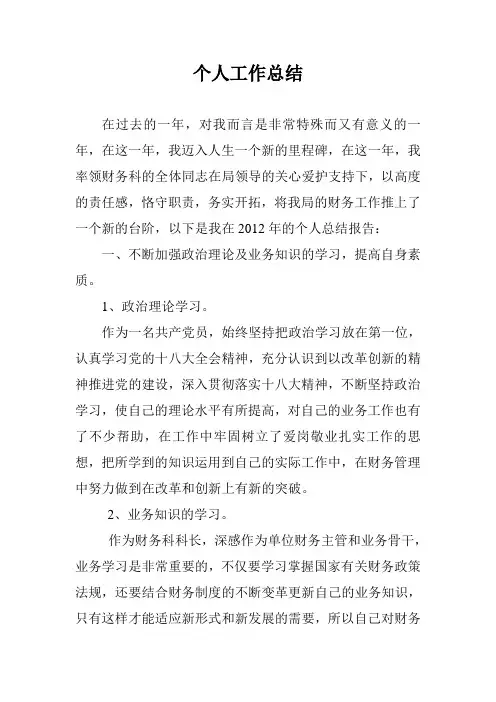 个人工作总结

在过去的一年，对我而言是非常特殊而又有意义的一年，在这一年，我迈入人生一个新的里程碑，在这一年，我率领财务科的全体同志在局领导的关心爱护支持下，以高度的责任感，恪守职责，务实开拓，将我局的财务工作推上了一个新的台阶，以下是我在2012年的个人总结报告：

一、不断加强政治理论及业务知识的学习，提高自身素质。

1、政治理论学习。

作为一名共产党员，始终坚持把政治学习放在第一位，认真学习党的十八大全会精神，充分认识到以改革创新的精神推进党的建设，深入贯彻落实十八大精神，不断坚持政治学习，使自己的理论水平有所提高，对自己的业务工作也有了不少帮助，在工作中牢固树立了爱岗敬业扎实工作的思想，把所学到的知识运用到自己的实际工作中，在财务管理中努力做到在改革和创新上有新的突破。

2、业务知识的学习。

作为财务科科长，深感作为单位财务主管和业务骨干，业务学习是非常重要的，不仅要学习掌握国家有关财务政策法规，还要结合财务制度的不断变革更新自己的业务知识，只有这样才能适应新形式和新发展的需要，所以自己对财务